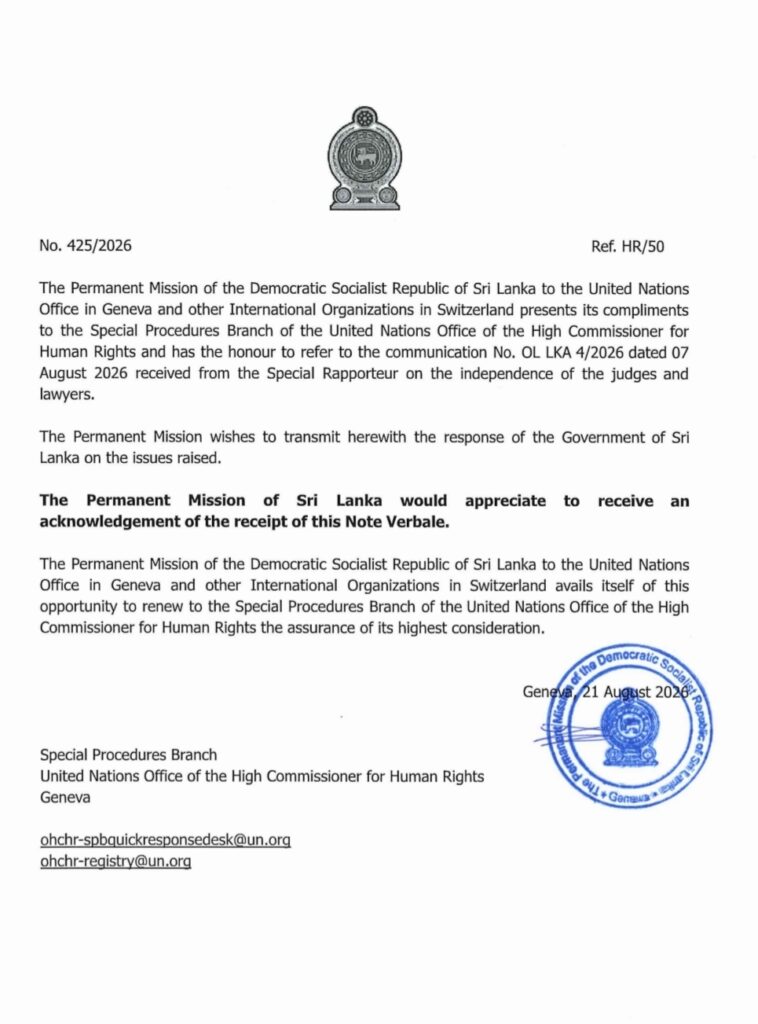 No. 425/2026

Ref. HR/50

The Permanent Mission of the Democratic Socialist Republic of Sri Lanka to the United Nations Office in Geneva and other International Organizations in Switzerland presents its compliments to the Special Procedures Branch of the United Nations Office of the High Commissioner for Human Rights and has the honour to refer to the communication No. OL LKA 4/2026 dated 07 August 2026 received from the Special Rapporteur on the independence of the judges and lawyers.

The Permanent Mission wishes to transmit herewith the response of the Government of Sri Lanka on the issues raised.

**The Permanent Mission of Sri Lanka would appreciate to receive an acknowledgement of the receipt of this Note Verbale.**

The Permanent Mission of the Democratic Socialist Republic of Sri Lanka to the United Nations Office in Geneva and other International Organizations in Switzerland avails itself of this opportunity to renew to the Special Procedures Branch of the United Nations Office of the High Commissioner for Human Rights the assurance of its highest consideration.

Geneva, 21 August 2026

The Permanent Mission of the Democratic Socialist Republic of Sri Lanka * Geneva *

Special Procedures Branch
United Nations Office of the High Commissioner for Human Rights
Geneva

ohchr-spbquickresponsedesk@un.org
ohchr-registry@un.org